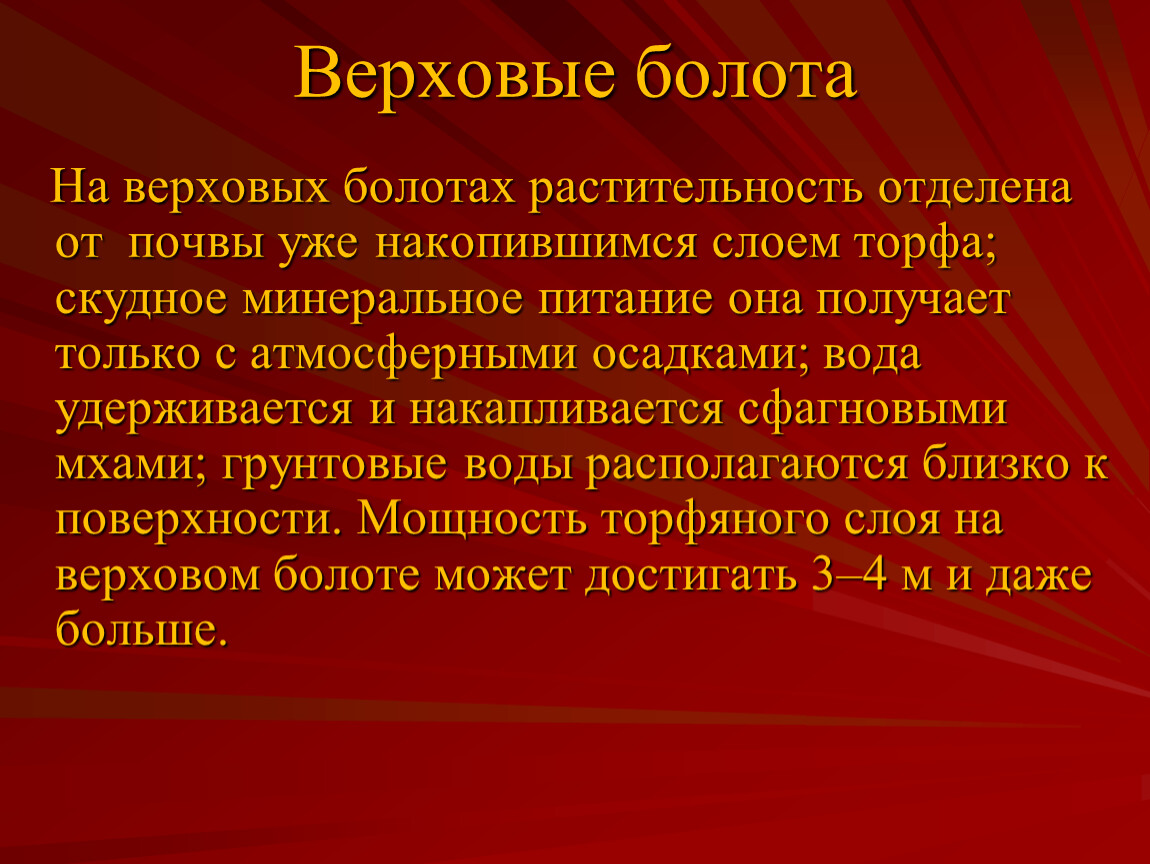 Верховые болота

На верховых болотах растительность отделена от почвы уже накопившимся слоем торфа; скудное минеральное питание она получает только с атмосферными осадками; вода удерживается и накапливается сфагновыми мхами; грунтовые воды располагаются близко к поверхности. Мощность торфяного слоя на верховом болоте может достигать 3–4 м и даже больше.